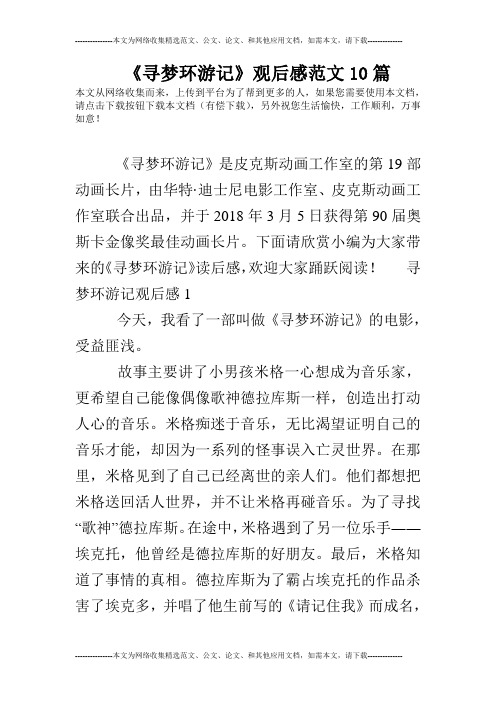 --------------本文为网络收集精选范文、公文、论文、和其他应用文档，如需本文，请下载--------------

《寻梦环游记》观后感范文10篇

本文从网络收集而来，上传到平台为了帮到更多的人，如果您需要使用本文档，请点击下载按钮下载本文档（有偿下载），另外祝您生活愉快，工作顺利，万事如意！

《寻梦环游记》是皮克斯动画工作室的第19部动画长片，由华特·迪士尼电影工作室、皮克斯动画工作室联合出品，并于2018年3月5日获得第90届奥斯卡金像奖最佳动画长片。下面请欣赏小编为大家带来的《寻梦环游记》读后感，欢迎大家踊跃阅读！ 寻梦环游记观后感1

今天，我看了一部叫做《寻梦环游记》的电影，受益匪浅。

故事主要讲了小男孩米格一心想成为音乐家，更希望自己能像偶像歌神德拉库斯一样，创造出打动人心的音乐。米格痴迷于音乐，无比渴望证明自己的音乐才能，却因为一系列的怪事误入亡灵世界。在那里，米格见到了自己已经离世的亲人们。他们都想把米格送回活人世界，并不让米格再碰音乐。为了寻找“歌神”德拉库斯。在途中，米格遇到了另一位乐手——埃克托，他曾经是德拉库斯的好朋友。最后，米格知道了事情的真相。德拉库斯为了霸占埃克托的作品杀害了埃克多，并唱了他生前写的《请记住我》而成名，

--------------本文为网络收集精选范文、公文、论文、和其他应用文档，如需本文，请下载--------------